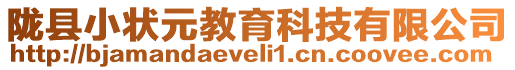 陇县小状元教育科技有限公司
http://bjamandaeveli1.cn.coovee.com